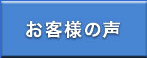 お客様の声